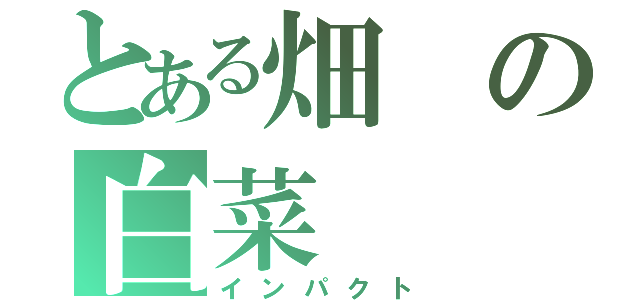 とある畑の白菜
インパクト